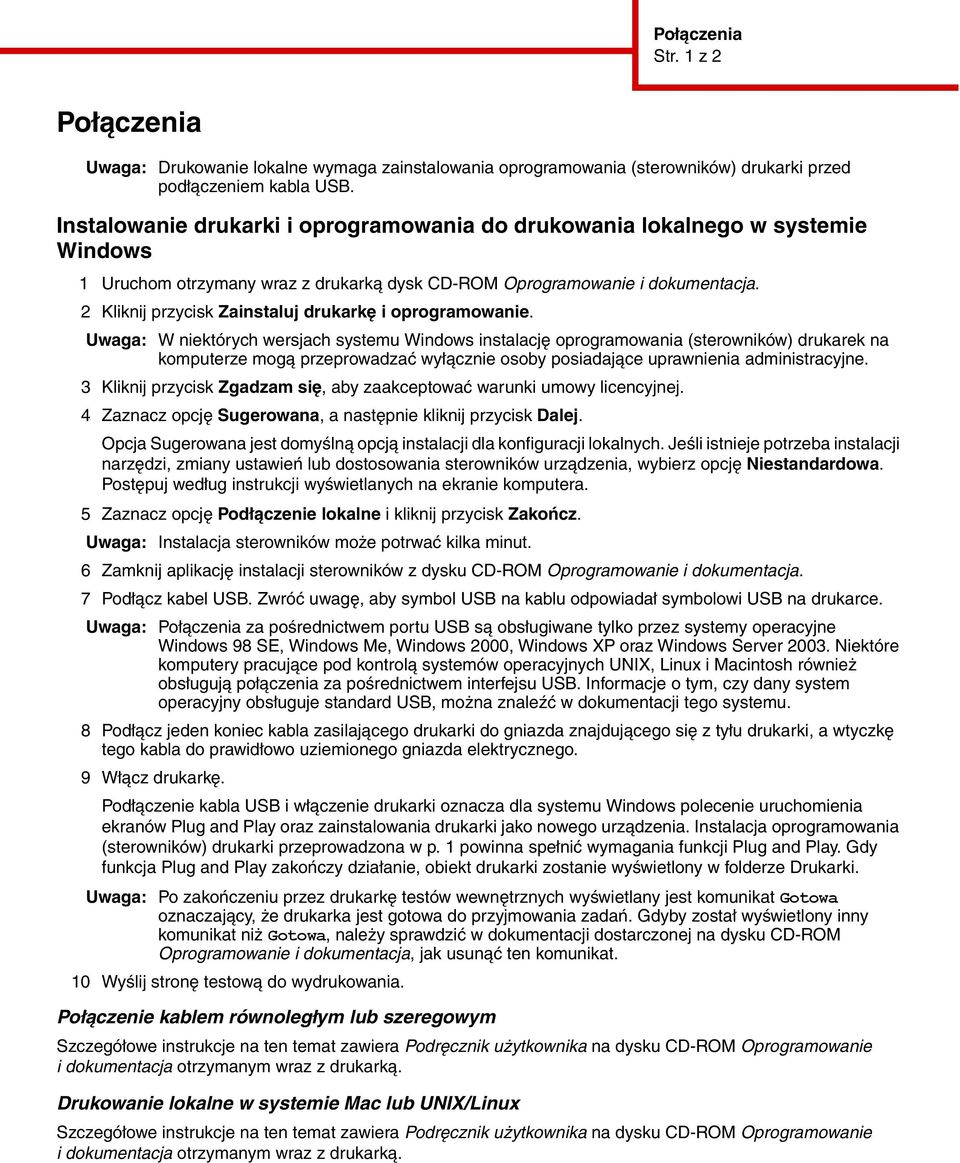 Połączenia
Str. 1 z 2

Połączenia

Uwaga: Drukowanie lokalne wymaga zainstalowania oprogramowania (sterowników) drukarki przed podłączeniem kabla USB.

Instalowanie drukarki i oprogramowania do drukowania lokalnego w systemie Windows

1 Uruchom otrzymany wraz z drukarką dysk CD-ROM Oprogramowanie i dokumentacja.

2 Kliknij przycisk Zainstaluj drukarkę i oprogramowanie.

Uwaga: W niektórych wersjach systemu Windows instalację oprogramowania (sterowników) drukarek na komputerze mogą przeprowadzać wyłącznie osoby posiadające uprawnienia administracyjne.

3 Kliknij przycisk Zgadzam się, aby zaakceptować warunki umowy licencyjnej.

4 Zaznacz opcję Sugerowana, a następnie kliknij przycisk Dalej.

Opcja Sugerowana jest domyślną opcją instalacji dla konfiguracji lokalnych. Jeśli istnieje potrzeba instalacji narzędzi, zmiany ustawień lub dostosowania sterowników urządzenia, wybierz opcję Niestandardowa. Postępuj według instrukcji wyświetlanych na ekranie komputera.

5 Zaznacz opcję Podłączenie lokalne i kliknij przycisk Zakończ.

Uwaga: Instalacja sterowników może potrwać kilka minut.

6 Zamknij aplikację instalacji sterowników z dysku CD-ROM Oprogramowanie i dokumentacja.

7 Podłącz kabel USB. Zwróć uwagę, aby symbol USB na kablu odpowiadał symbolowi USB na drukarce.

Uwaga: Połączenia za pośrednictwem portu USB są obsługiwane tylko przez systemy operacyjne Windows 98 SE, Windows Me, Windows 2000, Windows XP oraz Windows Server 2003. Niektóre komputery pracujące pod kontrolą systemów operacyjnych UNIX, Linux i Macintosh również obsługują połączenia za pośrednictwem interfejsu USB. Informacje o tym, czy dany system operacyjny obsługuje standard USB, można znaleźć w dokumentacji tego systemu.

8 Podłącz jeden koniec kabla zasilającego drukarki do gniazda znajdującego się z tyłu drukarki, a wtyczkę tego kabla do prawidłowo uziemionego gniazda elektrycznego.

9 Włącz drukarkę.

Podłączenie kabla USB i włączenie drukarki oznacza dla systemu Windows polecenie uruchomienia ekranów Plug and Play oraz zainstalowania drukarki jako nowego urządzenia. Instalacja oprogramowania (sterowników) drukarki przeprowadzona w p. 1 powinna spełnić wymagania funkcji Plug and Play. Gdy funkcja Plug and Play zakończy działanie, obiekt drukarki zostanie wyświetlony w folderze Drukarki.

Uwaga: Po zakończeniu przez drukarkę testów wewnętrznych wyświetlany jest komunikat Gotowa oznaczający, że drukarka jest gotowa do przyjmowania zadań. Gdyby został wyświetlony inny komunikat niż Gotowa, należy sprawdzić w dokumentacji dostarczonej na dysku CD-ROM Oprogramowanie i dokumentacja, jak usunąć ten komunikat.

10 Wyślij stronę testową do wydrukowania.

Połączenie kablem równoległym lub szeregowym

Szczegółowe instrukcje na ten temat zawiera Podręcznik użytkownika na dysku CD-ROM Oprogramowanie i dokumentacja otrzymanym wraz z drukarką.

Drukowanie lokalne w systemie Mac lub UNIX/Linux

Szczegółowe instrukcje na ten temat zawiera Podręcznik użytkownika na dysku CD-ROM Oprogramowanie i dokumentacja otrzymanym wraz z drukarką.